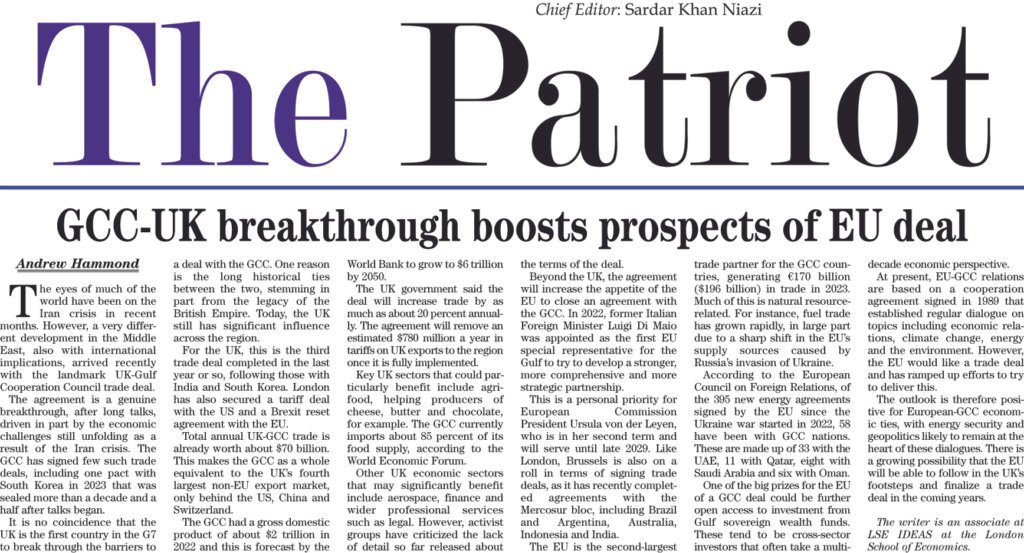 Chief Editor: Sardar Khan Niazi

The Patriot

GCC-UK breakthrough boosts prospects of EU deal

Andrew Hammond

The eyes of much of the world have been on the Iran crisis in recent months. However, a very different development in the Middle East, also with international implications, arrived recently with the landmark UK-Gulf Cooperation Council trade deal.

The agreement is a genuine breakthrough, after long talks, driven in part by the economic challenges still unfolding as a result of the Iran crisis. The GCC has signed few such trade deals, including one pact with South Korea in 2023 that was sealed more than a decade and a half after talks began.

It is no coincidence that the UK is the first country in the G7 to break through the barriers to a deal with the GCC. One reason is the long historical ties between the two, stemming in part from the legacy of the British Empire. Today, the UK still has significant influence across the region.

For the UK, this is the third trade deal completed in the last year or so, following those with India and South Korea. London has also secured a tariff deal with the US and a Brexit reset agreement with the EU.

Total annual UK-GCC trade is already worth about $70 billion. This makes the GCC as a whole equivalent to the UK's fourth largest non-EU export market, only behind the US, China and Switzerland.

The GCC had a gross domestic product of about $2 trillion in 2022 and this is forecast by the World Bank to grow to $6 trillion by 2050.

The UK government said the deal will increase trade by as much as about 20 percent annually. The agreement will remove an estimated $780 million a year in tariffs on UK exports to the region once it is fully implemented.

Key UK sectors that could particularly benefit include agrifood, helping producers of cheese, butter and chocolate, for example. The GCC currently imports about 85 percent of its food supply, according to the World Economic Forum.

Other UK economic sectors that may significantly benefit include aerospace, finance and wider professional services such as legal. However, activist groups have criticized the lack of detail so far released about the terms of the deal.

Beyond the UK, the agreement will increase the appetite of the EU to close an agreement with the GCC. In 2022, former Italian Foreign Minister Luigi Di Maio was appointed as the first EU special representative for the Gulf to try to develop a stronger, more comprehensive and more strategic partnership.

This is a personal priority for European Commission President Ursula von der Leyen, who is in her second term and will serve until late 2029. Like London, Brussels is also on a roll in terms of signing trade deals, as it has recently completed agreements with the Mercosur bloc, including Brazil and Argentina, Australia, Indonesia and India.

The EU is the second-largest trade partner for the GCC countries, generating €170 billion ($196 billion) in trade in 2023. Much of this is natural resource-related. For instance, fuel trade has grown rapidly, in large part due to a sharp shift in the EU's supply sources caused by Russia's invasion of Ukraine.

According to the European Council on Foreign Relations, of the 395 new energy agreements signed by the EU since the Ukraine war started in 2022, 58 have been with GCC nations. These are made up of 33 with the UAE, 11 with Qatar, eight with Saudi Arabia and six with Oman.

One of the big prizes for the EU of a GCC deal could be further open access to investment from Gulf sovereign wealth funds. These tend to be cross-sector investors that often take a multi-decade economic perspective.

At present, EU-GCC relations are based on a cooperation agreement signed in 1989 that established regular dialogue on topics including economic relations, climate change, energy and the environment. However, the EU would like a trade deal and has ramped up efforts to try to deliver this.

The outlook is therefore positive for European-GCC economic ties, with energy security and geopolitics likely to remain at the heart of these dialogues. There is a growing possibility that the EU will be able to follow in the UK's footsteps and finalize a trade deal in the coming years.

The writer is an associate at LSE IDEAS at the London School of Economics.